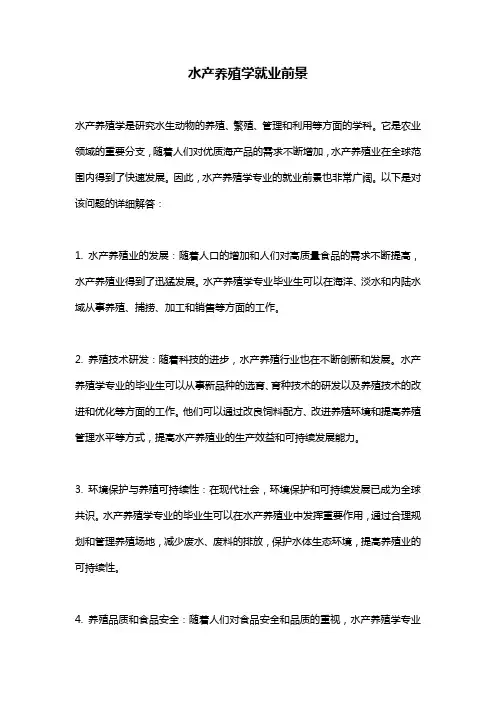 水产养殖学就业前景

水产养殖学是研究水生动物的养殖、繁殖、管理和利用等方面的学科。它是农业领域的重要分支，随着人们对优质海产品的需求不断增加，水产养殖业在全球范围内得到了快速发展。因此，水产养殖学专业的就业前景也非常广阔。以下是对该问题的详细解答：

1. 水产养殖业的发展：随着人口的增加和人们对高质量食品的需求不断提高，水产养殖业得到了迅猛发展。水产养殖学专业毕业生可以在海洋、淡水和内陆水域从事养殖、捕捞、加工和销售等方面的工作。

2. 养殖技术研发：随着科技的进步，水产养殖行业也在不断创新和发展。水产养殖学专业的毕业生可以从事新品种的选育、育种技术的研发以及养殖技术的改进和优化等方面的工作。他们可以通过改良饲料配方、改进养殖环境和提高养殖管理水平等方式，提高水产养殖业的生产效益和可持续发展能力。

3. 环境保护与养殖可持续性：在现代社会，环境保护和可持续发展已成为全球共识。水产养殖学专业的毕业生可以在水产养殖业中发挥重要作用，通过合理规划和管理养殖场地，减少废水、废料的排放，保护水体生态环境，提高养殖业的可持续性。

4. 养殖品质和食品安全：随着人们对食品安全和品质的重视，水产养殖学专业